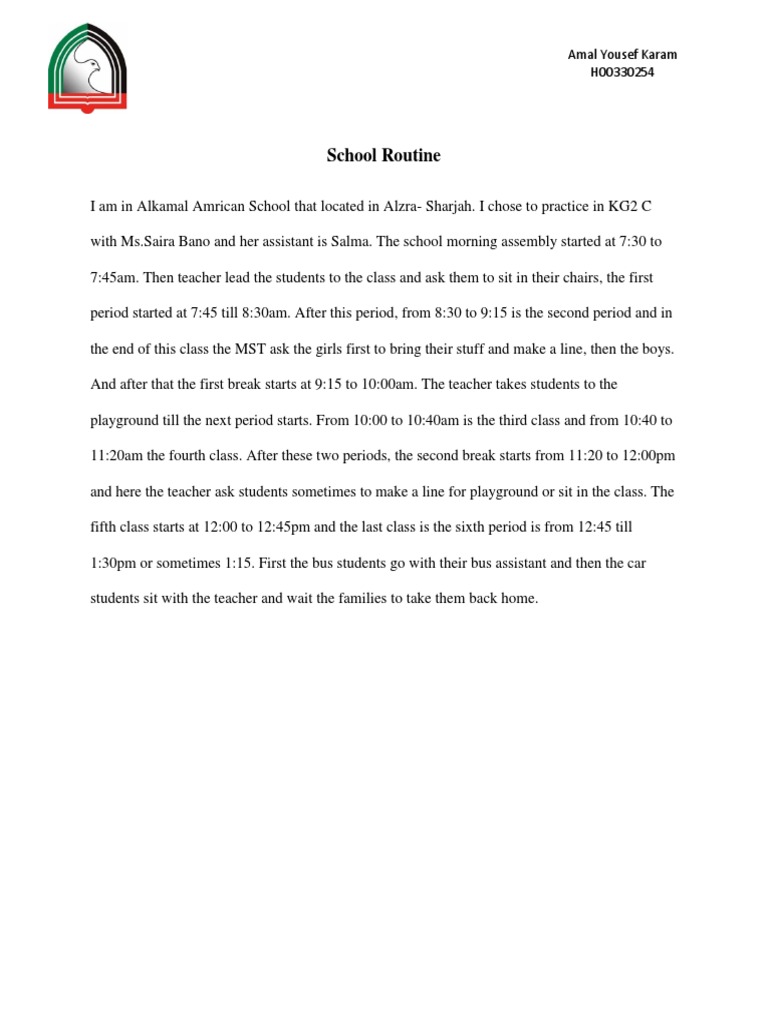 Amal Yousef Karam
H00330254

School Routine

I am in Alkamal Amrican School that located in Alzra- Sharjah. I chose to practice in KG2 C with Ms.Saira Bano and her assistant is Salma. The school morning assembly started at 7:30 to 7:45am. Then teacher lead the students to the class and ask them to sit in their chairs, the first period started at 7:45 till 8:30am. After this period, from 8:30 to 9:15 is the second period and in the end of this class the MST ask the girls first to bring their stuff and make a line, then the boys. And after that the first break starts at 9:15 to 10:00am. The teacher takes students to the playground till the next period starts. From 10:00 to 10:40am is the third class and from 10:40 to 11:20am the fourth class. After these two periods, the second break starts from 11:20 to 12:00pm and here the teacher ask students sometimes to make a line for playground or sit in the class. The fifth class starts at 12:00 to 12:45pm and the last class is the sixth period is from 12:45 till 1:30pm or sometimes 1:15. First the bus students go with their bus assistant and then the car students sit with the teacher and wait the families to take them back home.